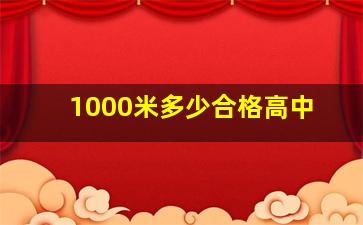 1000米多少合格高中